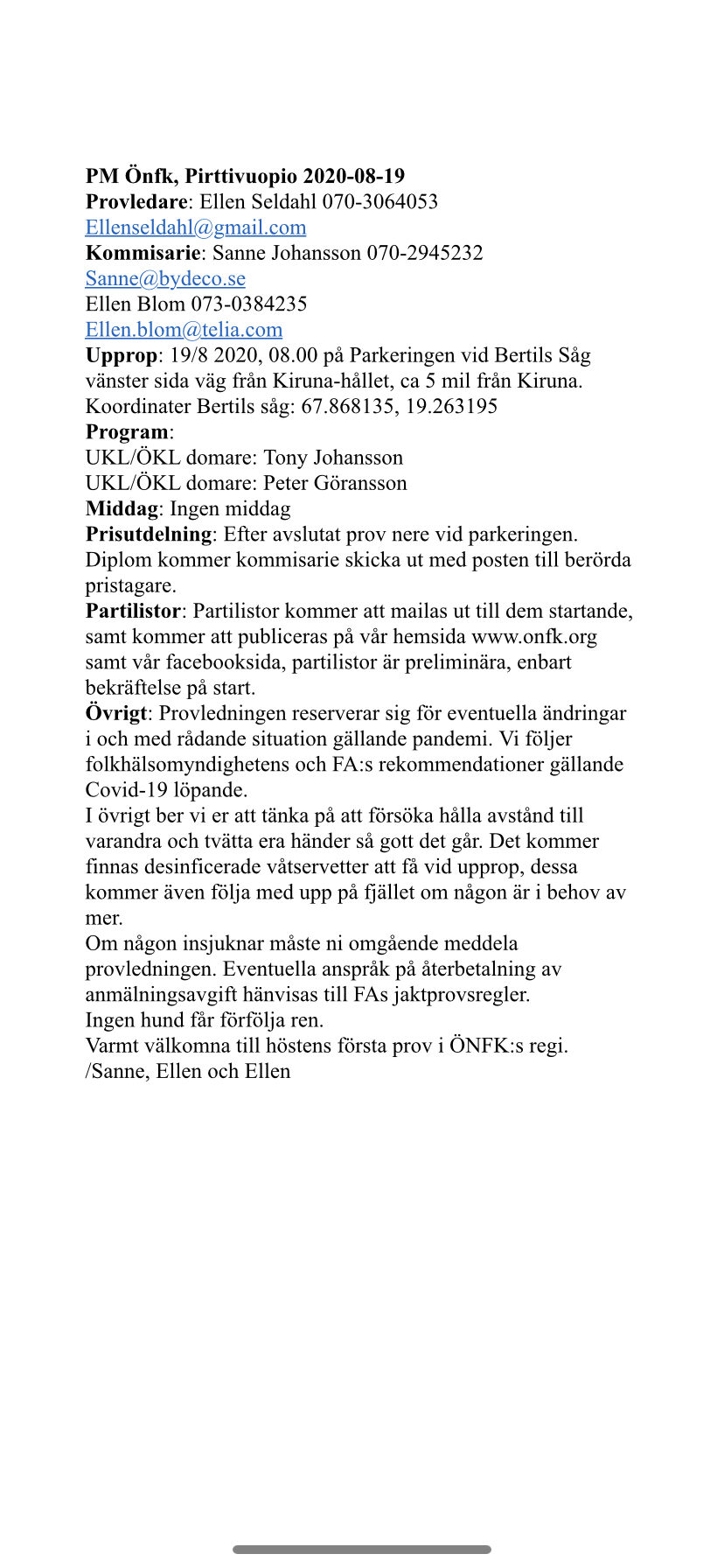 PM Önfk, Pirttivuopio 2020-08-19
Provledare: Ellen Seldahl 070-3064053
Ellenseldahl@gmail.com
Kommisarie: Sanne Johansson 070-2945232
Sanne@bydeco.se
Ellen Blom 073-0384235
Ellen.blom@telia.com
Upprop: 19/8 2020, 08.00 på Parkeringen vid Bertils Såg vänster sida väg från Kiruna-hållet, ca 5 mil från Kiruna. Koordinater Bertils såg: 67.868135, 19.263195
Program:
UKL/ÖKL domare: Tony Johansson
UKL/ÖKL domare: Peter Göransson
Middag: Ingen middag
Prisutdelning: Efter avslutat prov nere vid parkeringen. Diplom kommer kommisarie skicka ut med posten till berörda pristagare.
Partilistor: Partilistor kommer att mailas ut till dem startande, samt kommer att publiceras på vår hemsida www.onfk.org samt vår facebooksida, partilistor är preliminära, enbart bekräftelse på start.
Övrigt: Provledningen reserverar sig för eventuella ändringar i och med rådande situation gällande pandemi. Vi följer folkhälsomyndighetens och FA:s rekommendationer gällande Covid-19 löpande.
I övrigt ber vi er att tänka på att försöka hålla avstånd till varandra och tvätta era händer så gott det går. Det kommer finnas desinficerade våtservetter att få vid upprop, dessa kommer även följa med upp på fjället om någon är i behov av mer.
Om någon insjuknar måste ni omgående meddela provledningen. Eventuella anspråk på återbetalning av anmälningsavgift hänvisas till FAs jaktprovsregler.
Ingen hund får förfölja ren.
Varmt välkomna till höstens första prov i ÖNFK:s regi.
/Sanne, Ellen och Ellen